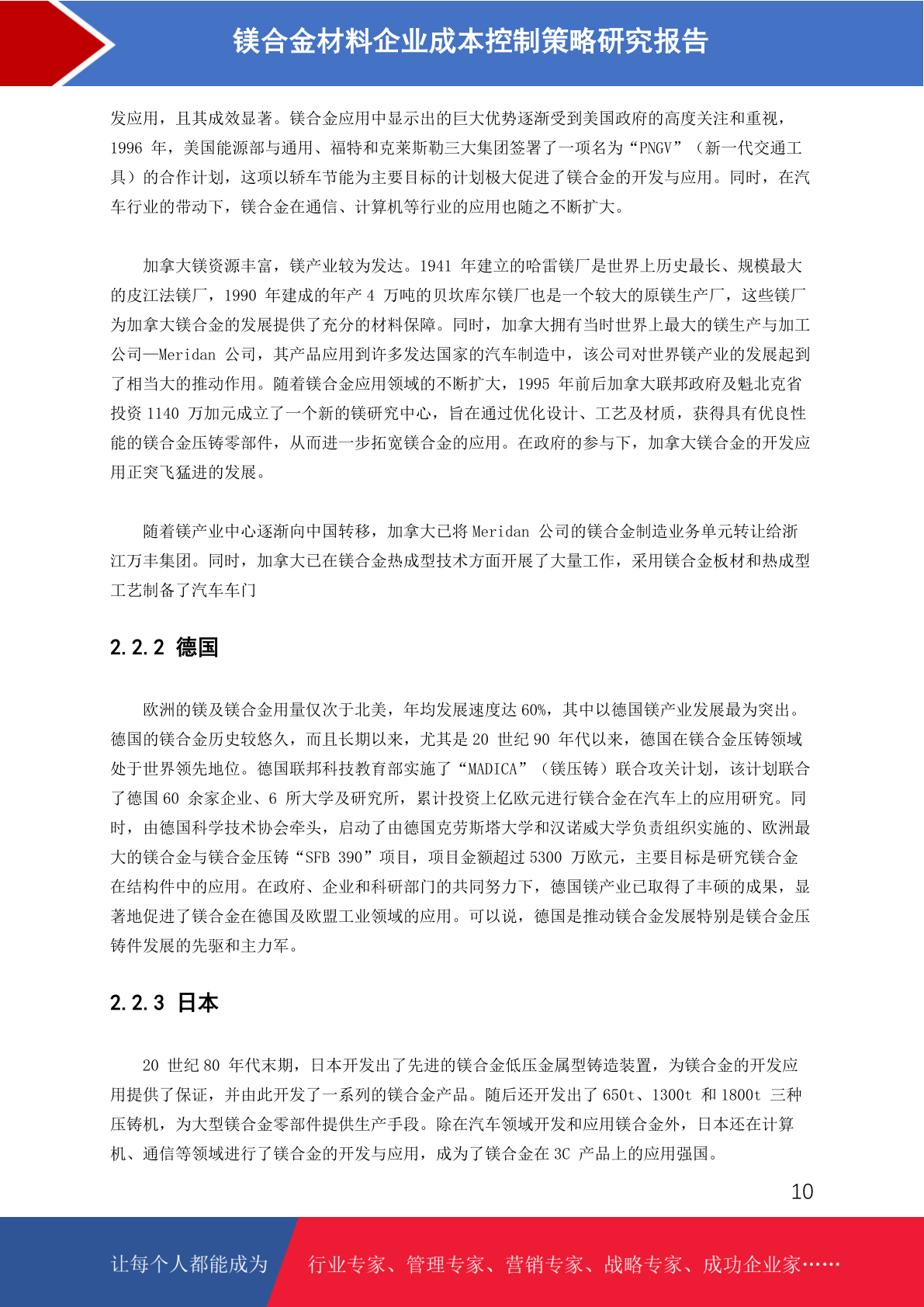 镁合金材料企业成本控制策略研究报告

发应用，且其成效显著。镁合金应用中显示出的巨大优势逐渐受到美国政府的高度关注和重视，1996 年，美国能源部与通用、福特和克莱斯勒三大集团签署了一项名为“PNGV”（新一代交通工具）的合作计划，这项以轿车节能为主要目标的计划极大促进了镁合金的开发与应用。同时，在汽车行业的带动下，镁合金在通信、计算机等行业的应用也随之不断扩大。

加拿大镁资源丰富，镁产业较为发达。1941 年建立的哈雷镁厂是世界上历史最长、规模最大的皮江法镁厂，1990 年建成的年产 4 万吨的贝坎库尔镁厂也是一个较大的原镁生产厂，这些镁厂为加拿大镁合金的发展提供了充分的材料保障。同时，加拿大拥有当时世界上最大的镁生产与加工公司—Meridan 公司，其产品应用到许多发达国家的汽车制造中，该公司对世界镁产业的发展起到了相当大的推动作用。随着镁合金应用领域的不断扩大，1995 年前后加拿大联邦政府及魁北克省投资 1140 万加元成立了一个新的镁研究中心，旨在通过优化设计、工艺及材质，获得具有优良性能的镁合金压铸零部件，从而进一步拓宽镁合金的应用。在政府的参与下，加拿大镁合金的开发应用正突飞猛进的发展。

随着镁产业中心逐渐向中国转移，加拿大已将 Meridan 公司的镁合金制造业务单元转让给浙江万丰集团。同时，加拿大已在镁合金热成型技术方面开展了大量工作，采用镁合金板材和热成型工艺制备了汽车车门

2.2.2 德国

欧洲的镁及镁合金用量仅次于北美，年均发展速度达 60%，其中以德国镁产业发展最为突出。德国的镁合金历史较悠久，而且长期以来，尤其是 20 世纪 90 年代以来，德国在镁合金压铸领域处于世界领先地位。德国联邦科技教育部实施了“MADICA”（镁压铸）联合攻关计划，该计划联合了德国 60 余家企业、6 所大学及研究所，累计投资上亿欧元进行镁合金在汽车上的应用研究。同时，由德国科学技术协会牵头，启动了由德国克劳斯塔大学和汉诺威大学负责组织实施的、欧洲最大的镁合金与镁合金压铸“SFB 390”项目，项目金额超过 5300 万欧元，主要目标是研究镁合金在结构件中的应用。在政府、企业和科研部门的共同努力下，德国镁产业已取得了丰硕的成果，显著地促进了镁合金在德国及欧盟工业领域的应用。可以说，德国是推动镁合金发展特别是镁合金压铸件发展的先驱和主力军。

2.2.3 日本

20 世纪 80 年代末期，日本开发出了先进的镁合金低压金属型铸造装置，为镁合金的开发应用提供了保证，并由此开发了一系列的镁合金产品。随后还开发出了 650t、1300t 和 1800t 三种压铸机，为大型镁合金零部件提供生产手段。除在汽车领域开发和应用镁合金外，日本还在计算机、通信等领域进行了镁合金的开发与应用，成为了镁合金在 3C 产品上的应用强国。

10

让每个人都能成为 行业专家、管理专家、营销专家、战略专家、成功企业家……